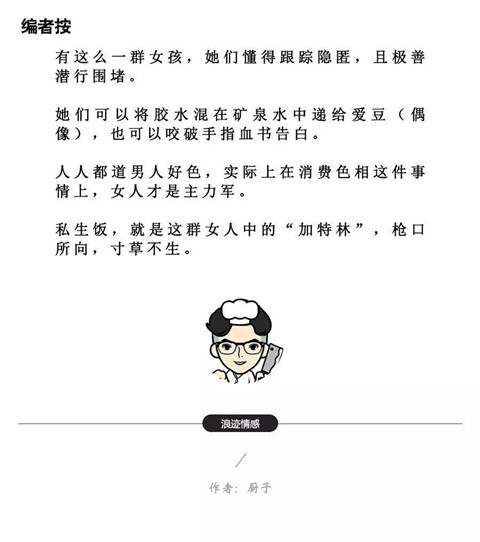 编者按

有这么一群女孩，她们懂得跟踪隐匿，且极善潜行围堵。

她们可以将胶水混在矿泉水中递给爱豆（偶像），也可以咬破手指血书告白。

人人都道男人好色，实际上在消费色相这件事情上，女人才是主力军。

私生饭，就是这群女人中的“加特林”，枪口所向，寸草不生。

浪迹情感

/

作者：厨子